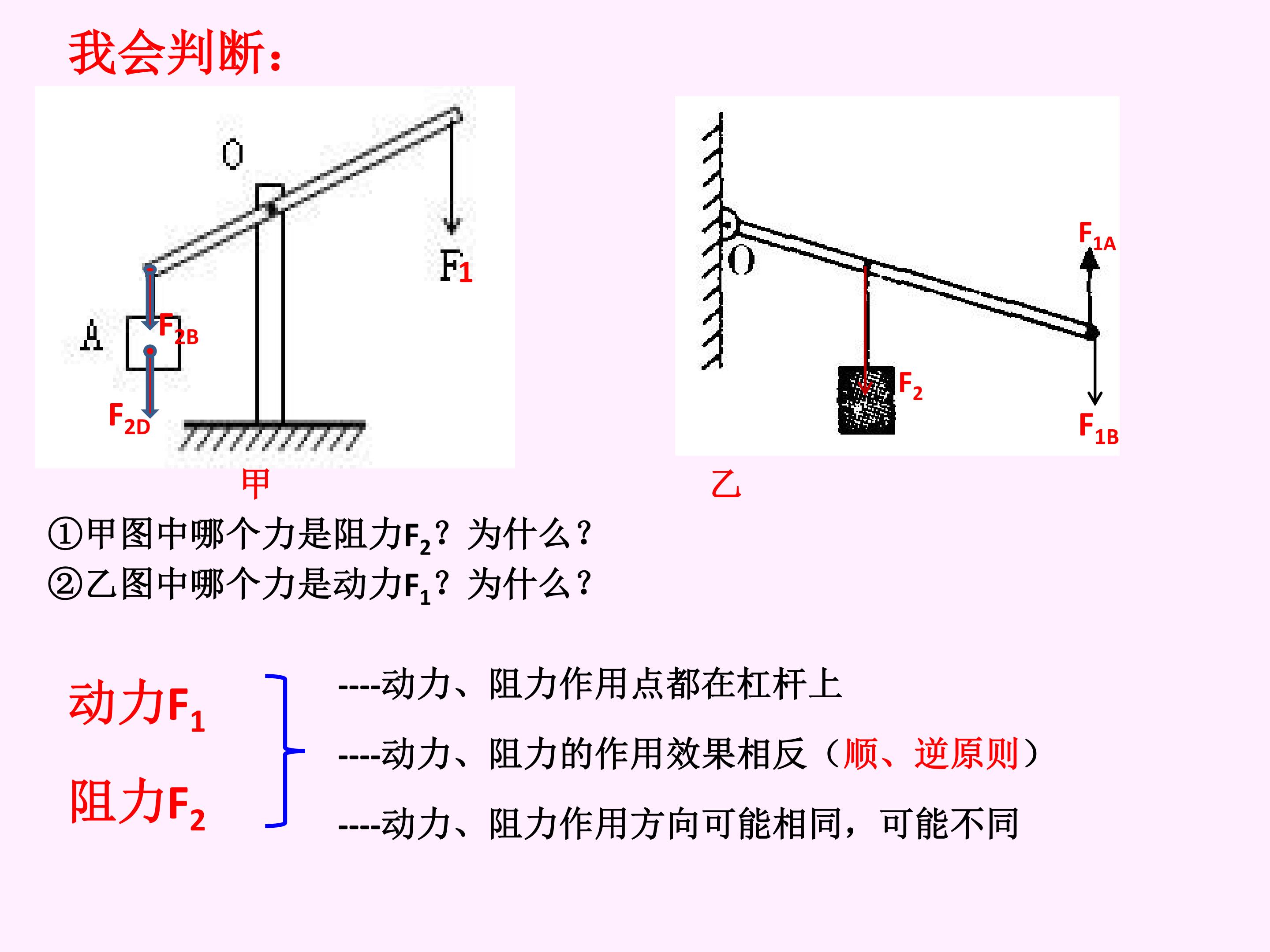 我会判断：

O

$F_1$

A

$F_{2B}$

$F_{2D}$

甲

O

$F_{1A}$

$F_2$

$F_{1B}$

乙

①甲图中哪个力是阻力$F_2$？为什么？

②乙图中哪个力是动力$F_1$？为什么？

动力$F_1$

阻力$F_2$

----动力、阻力作用点都在杠杆上

----动力、阻力的作用效果相反（顺、逆原则）

----动力、阻力作用方向可能相同，可能不同